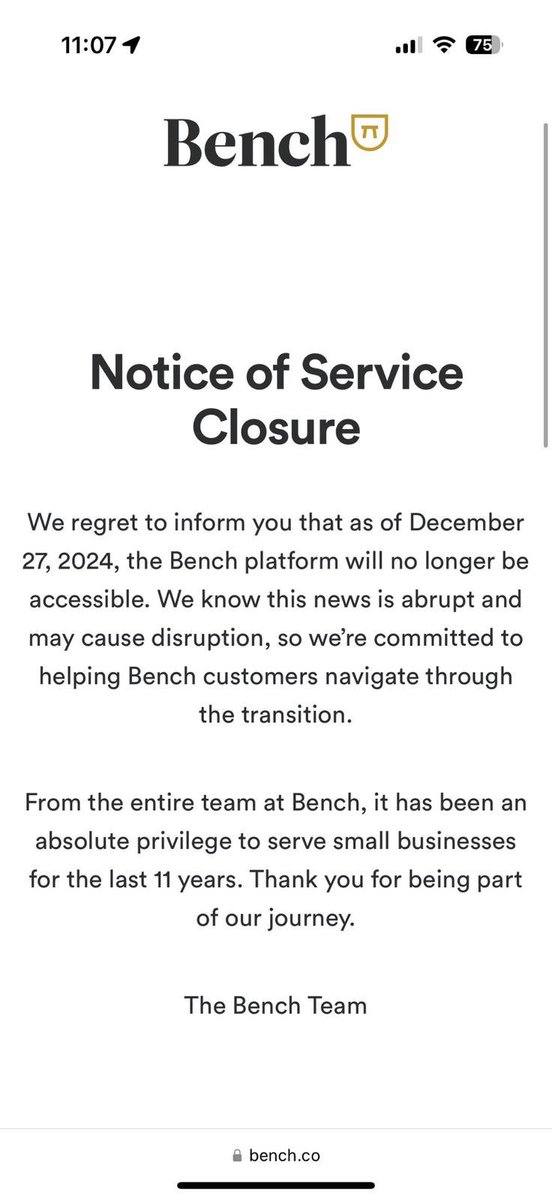 11:07

75

Bench

Notice of Service Closure

We regret to inform you that as of December 27, 2024, the Bench platform will no longer be accessible. We know this news is abrupt and may cause disruption, so we're committed to helping Bench customers navigate through the transition.

From the entire team at Bench, it has been an absolute privilege to serve small businesses for the last 11 years. Thank you for being part of our journey.

The Bench Team

bench.co